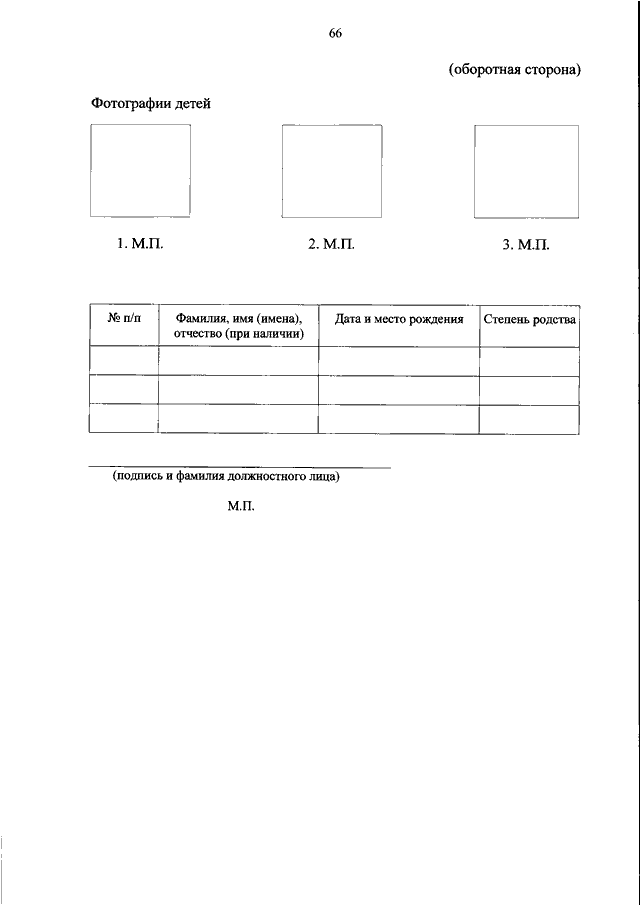 66

(оборотная сторона)

Фотографии детей

1. М.П.

2. М.П.

3. М.П.

| № п/п | Фамилия, имя (имена), отчество (при наличии) | Дата и место рождения | Степень родства |
|---|---|---|---|
| | | | |
| | | | |
| | | | |

(подпись и фамилия должностного лица)

М.П.